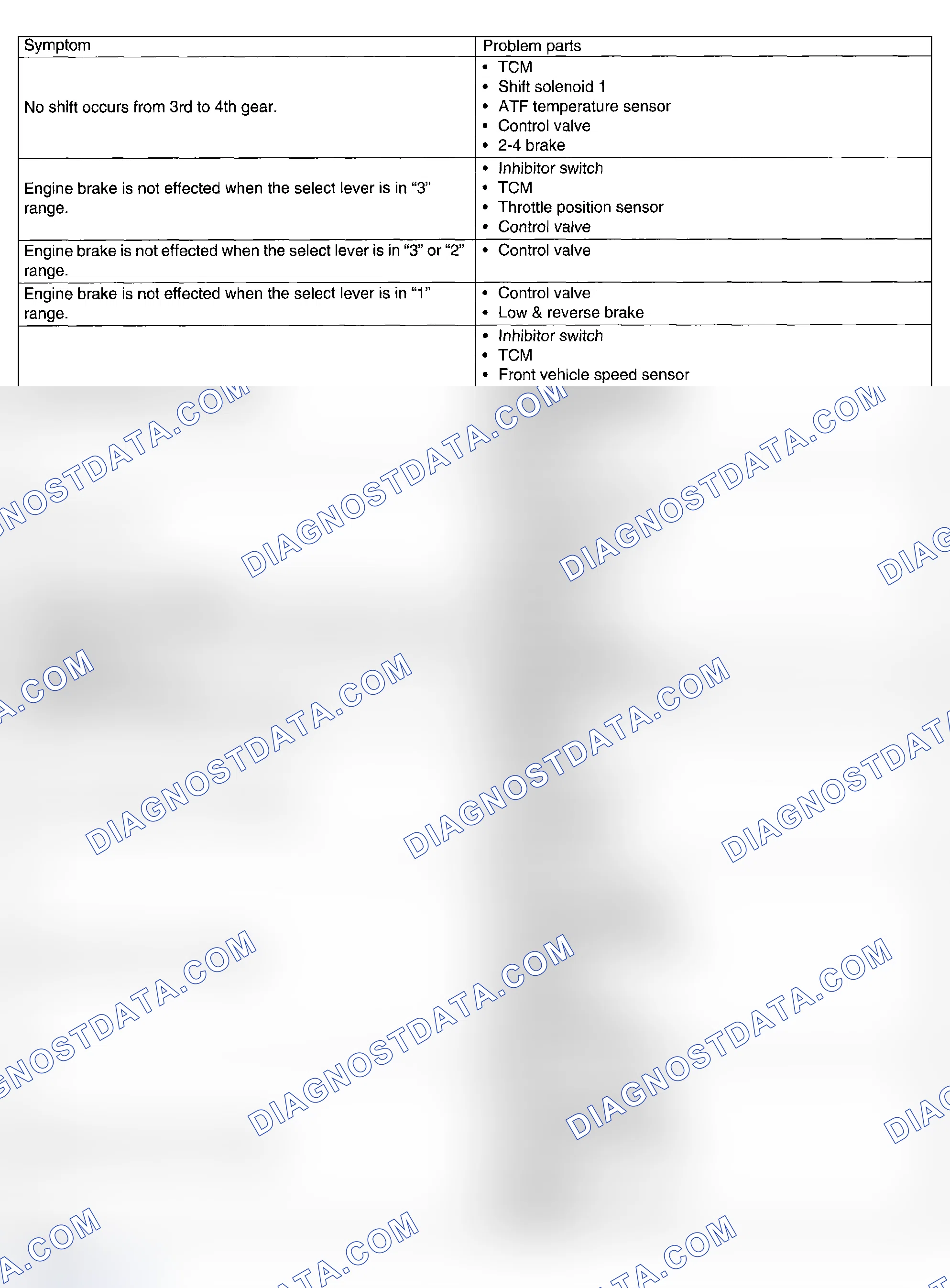 | Symptom | Problem parts |
|---|---|
| No shift occurs from 3rd to 4th gear. | • TCM<br>• Shift solenoid 1<br>• ATF temperature sensor<br>• Control valve<br>• 2-4 brake |
| Engine brake is not effected when the select lever is in “3” range. | • Inhibitor switch<br>• TCM<br>• Throttle position sensor<br>• Control valve |
| Engine brake is not effected when the select lever is in “3” or “2” range. | • Control valve |
| Engine brake is not effected when the select lever is in “1” range. | • Control valve<br>• Low & reverse brake |
| | • Inhibitor switch<br>• TCM<br>• Front vehicle speed sensor |

DIAGNOSTDATA.COM